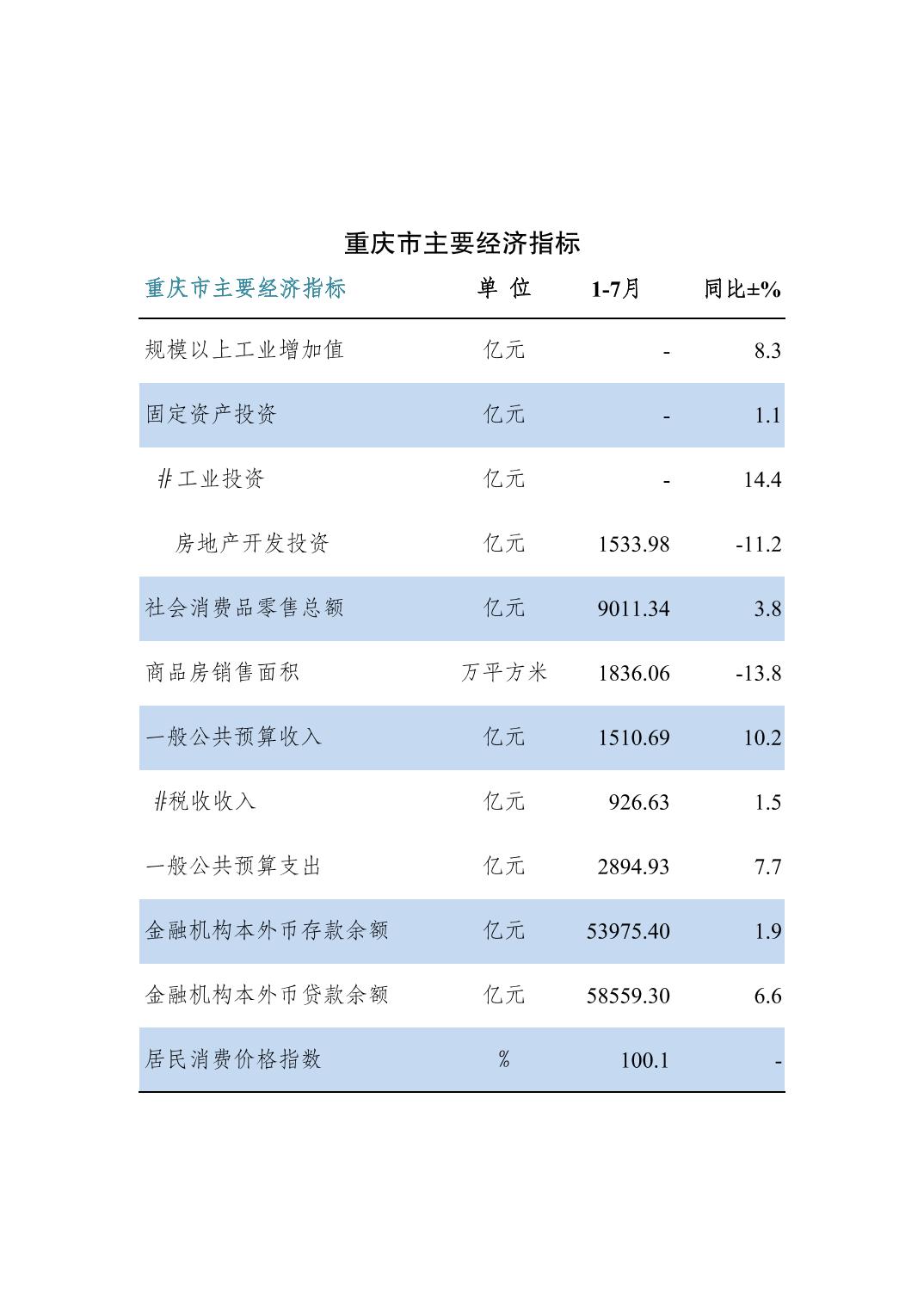 重庆市主要经济指标

| 重庆市主要经济指标 | 单 位 | 1-7月 | 同比±% |
|---|---|---|---|
| 规模以上工业增加值 | 亿元 | - | 8.3 |
| 固定资产投资 | 亿元 | - | 1.1 |
| #工业投资 | 亿元 | - | 14.4 |
| 房地产开发投资 | 亿元 | 1533.98 | -11.2 |
| 社会消费品零售总额 | 亿元 | 9011.34 | 3.8 |
| 商品房销售面积 | 万平方米 | 1836.06 | -13.8 |
| 一般公共预算收入 | 亿元 | 1510.69 | 10.2 |
| #税收收入 | 亿元 | 926.63 | 1.5 |
| 一般公共预算支出 | 亿元 | 2894.93 | 7.7 |
| 金融机构本外币存款余额 | 亿元 | 53975.40 | 1.9 |
| 金融机构本外币贷款余额 | 亿元 | 58559.30 | 6.6 |
| 居民消费价格指数 | % | 100.1 | - |